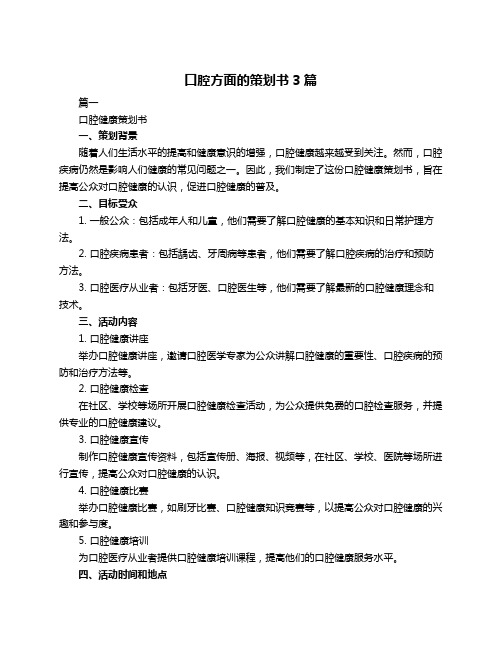 口腔方面的策划书 3 篇

篇一

口腔健康策划书

一、策划背景

随着人们生活水平的提高和健康意识的增强，口腔健康越来越受到关注。然而，口腔疾病仍然是影响人们健康的常见问题之一。因此，我们制定了这份口腔健康策划书，旨在提高公众对口腔健康的认识，促进口腔健康的普及。

二、目标受众

1. 一般公众：包括成年人和儿童，他们需要了解口腔健康的基本知识和日常护理方法。

2. 口腔疾病患者：包括龋齿、牙周病等患者，他们需要了解口腔疾病的治疗和预防方法。

3. 口腔医疗从业者：包括牙医、口腔医生等，他们需要了解最新的口腔健康理念和技术。

三、活动内容

1. 口腔健康讲座

举办口腔健康讲座，邀请口腔医学专家为公众讲解口腔健康的重要性、口腔疾病的预防和治疗方法等。

2. 口腔健康检查

在社区、学校等场所开展口腔健康检查活动，为公众提供免费的口腔检查服务，并提供专业的口腔健康建议。

3. 口腔健康宣传

制作口腔健康宣传资料，包括宣传册、海报、视频等，在社区、学校、医院等场所进行宣传，提高公众对口腔健康的认识。

4. 口腔健康比赛

举办口腔健康比赛，如刷牙比赛、口腔健康知识竞赛等，以提高公众对口腔健康的兴趣和参与度。

5. 口腔健康培训

为口腔医疗从业者提供口腔健康培训课程，提高他们的口腔健康服务水平。

四、活动时间和地点